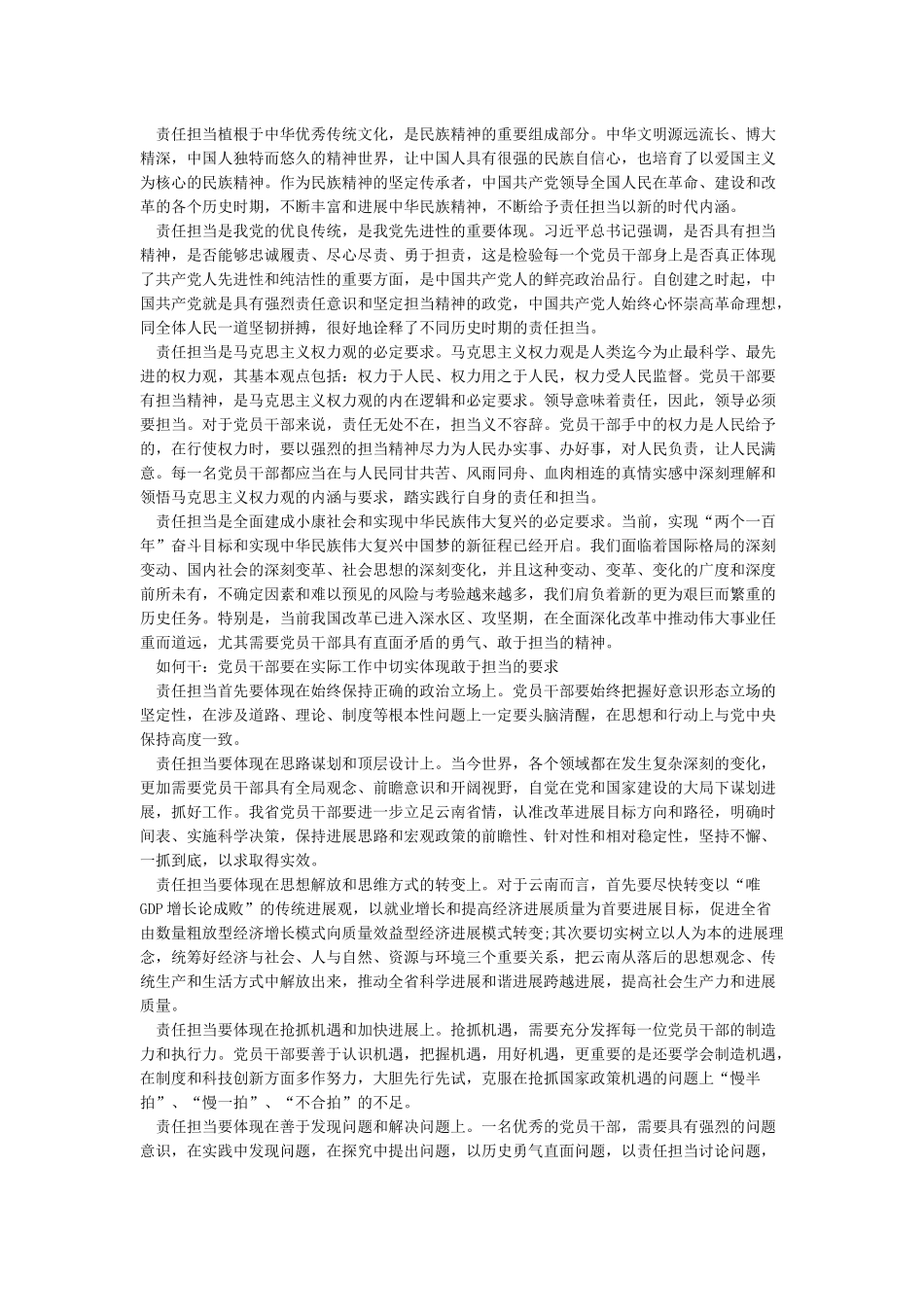 责任担当植根于中华优秀传统文化，是民族精神的重要组成部分。中华文明源远流长、博大精深，中国人独特而悠久的精神世界，让中国人具有很强的民族自信心，也培育了以爱国主义为核心的民族精神。作为民族精神的坚定传承者，中国共产党领导全国人民在革命、建设和改革的各个历史时期，不断丰富和进展中华民族精神，不断给予责任担当以新的时代内涵。

责任担当是我党的优良传统，是我党先进性的重要体现。习近平总书记强调，是否具有担当精神，是否能够忠诚履责、尽心尽责、勇于担责，这是检验每一个党员干部身上是否真正体现了共产党人先进性和纯洁性的重要方面，是中国共产党人的鲜亮政治品行。自创建之时起，中国共产党就是具有强烈责任意识和坚定担当精神的政党，中国共产党人始终心怀崇高革命理想，同全体人民一道坚韧拼搏，很好地诠释了不同历史时期的责任担当。

责任担当是马克思主义权力观的必定要求。马克思主义权力观是人类迄今为止最科学、最先进的权力观，其基本观点包括：权力于人民、权力用之于人民，权力受人民监督。党员干部要有担当精神，是马克思主义权力观的内在逻辑和必定要求。领导意味着责任，因此，领导必须要担当。对于党员干部来说，责任无处不在，担当义不容辞。党员干部手中的权力是人民给予的，在行使权力时，要以强烈的担当精神尽力为人民办实事、办好事，对人民负责，让人民满意。每一名党员干部都应当在与人民同甘共苦、风雨同舟、血肉相连的真情实感中深刻理解和领悟马克思主义权力观的内涵与要求，踏实践行自身的责任和担当。

责任担当是全面建成小康社会和实现中华民族伟大复兴的必定要求。当前，实现“两个一百年”奋斗目标和实现中华民族伟大复兴中国梦的新征程已经开启。我们面临着国际格局的深刻变动、国内社会的深刻变革、社会思想的深刻变化，并且这种变动、变革、变化的广度和深度前所未有，不确定因素和难以预见的风险与考验越来越多，我们肩负着新的更为艰巨而繁重的历史任务。特别是，当前我国改革已进入深水区、攻坚期，在全面深化改革中推动伟大事业任重而道远，尤其需要党员干部具有直面矛盾的勇气、敢于担当的精神。

如何干：党员干部要在实际工作中切实体现敢于担当的要求

责任担当首先要体现在始终保持正确的政治立场上。党员干部要始终把握好意识形态立场的坚定性，在涉及道路、理论、制度等根本性问题上一定要头脑清醒，在思想和行动上与党中央保持高度一致。

责任担当要体现在思路谋划和顶层设计上。当今世界，各个领域都在发生复杂深刻的变化，更加需要党员干部具有全局观念、前瞻意识和开阔视野，自觉在党和国家建设的大局下谋划进展，抓好工作。我省党员干部要进一步立足云南省情，认准改革进展目标方向和路径，明确时间表、实施科学决策，保持进展思路和宏观政策的前瞻性、针对性和相对稳定性，坚持不懈、一抓到底，以求取得实效。

责任担当要体现在思想解放和思维方式的转变上。对于云南而言，首先要尽快转变以“唯GDP增长论成败”的传统进展观，以就业增长和提高经济进展质量为首要进展目标，促进全省由数量粗放型经济增长模式向质量效益型经济进展模式转变;其次要切实树立以人为本的进展理念，统筹好经济与社会、人与自然、资源与环境三个重要关系，把云南从落后的思想观念、传统生产和生活方式中解放出来，推动全省科学进展和谐进展跨越进展，提高社会生产力和进展质量。

责任担当要体现在抢抓机遇和加快进展上。抢抓机遇，需要充分发挥每一位党员干部的制造力和执行力。党员干部要善于认识机遇，把握机遇，用好机遇，更重要的是还要学会制造机遇，在制度和科技创新方面多作努力，大胆先行先试，克服在抢抓国家政策机遇的问题上“慢半拍”、“慢一拍”、“不合拍”的不足。

责任担当要体现在善于发现问题和解决问题上。一名优秀的党员干部，需要具有强烈的问题意识，在实践中发现问题，在探究中提出问题，以历史勇气直面问题，以责任担当讨论问题，